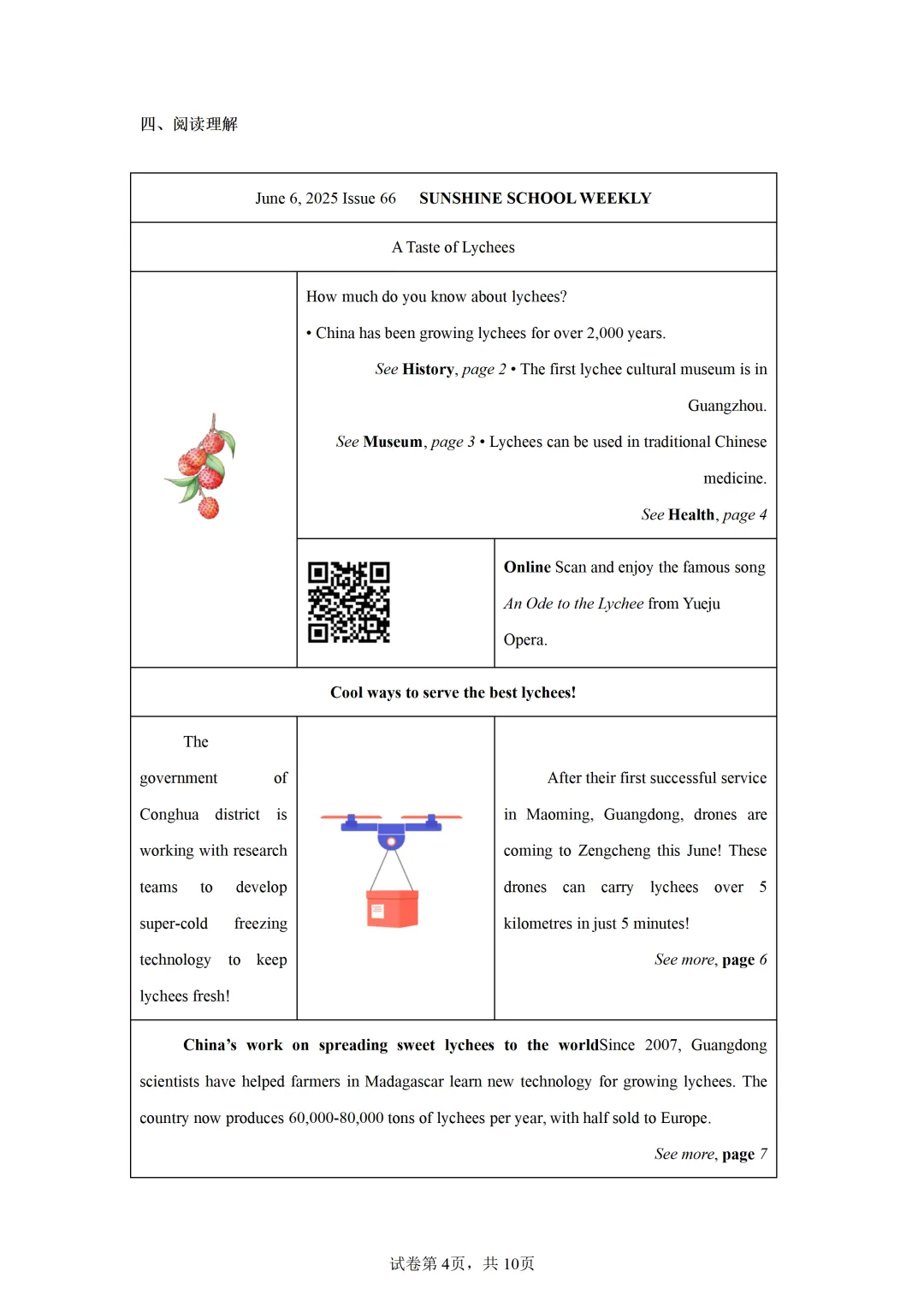 四、阅读理解

June 6, 2025 Issue 66 SUNSHINE SCHOOL WEEKLY

A Taste of Lychees

How much do you know about lychees?

• China has been growing lychees for over 2,000 years.

See History, page 2 • The first lychee cultural museum is in Guangzhou.

See Museum, page 3 • Lychees can be used in traditional Chinese medicine.

See Health, page 4

Online Scan and enjoy the famous song An Ode to the Lychee from Yueju Opera.

Cool ways to serve the best lychees!

The government of Conghua district is working with research teams to develop super-cold freezing technology to keep lychees fresh!

After their first successful service in Maoming, Guangdong, drones are coming to Zengcheng this June! These drones can carry lychees over 5 kilometres in just 5 minutes!

See more, page 6

China's work on spreading sweet lychees to the worldSince 2007, Guangdong scientists have helped farmers in Madagascar learn new technology for growing lychees. The country now produces 60,000-80,000 tons of lychees per year, with half sold to Europe.

See more, page 7

试卷第4页，共10页